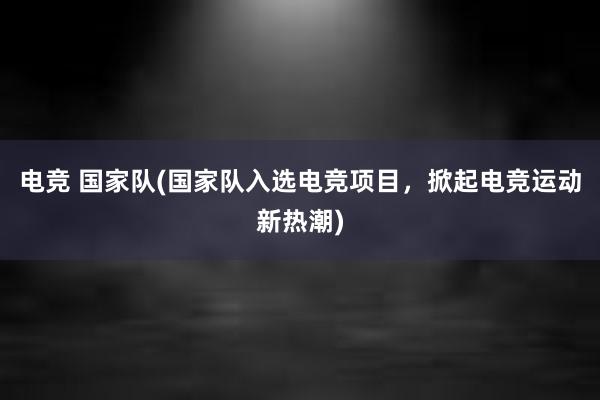 电竞 国家队(国家队入选电竞项目，掀起电竞运动新热潮)